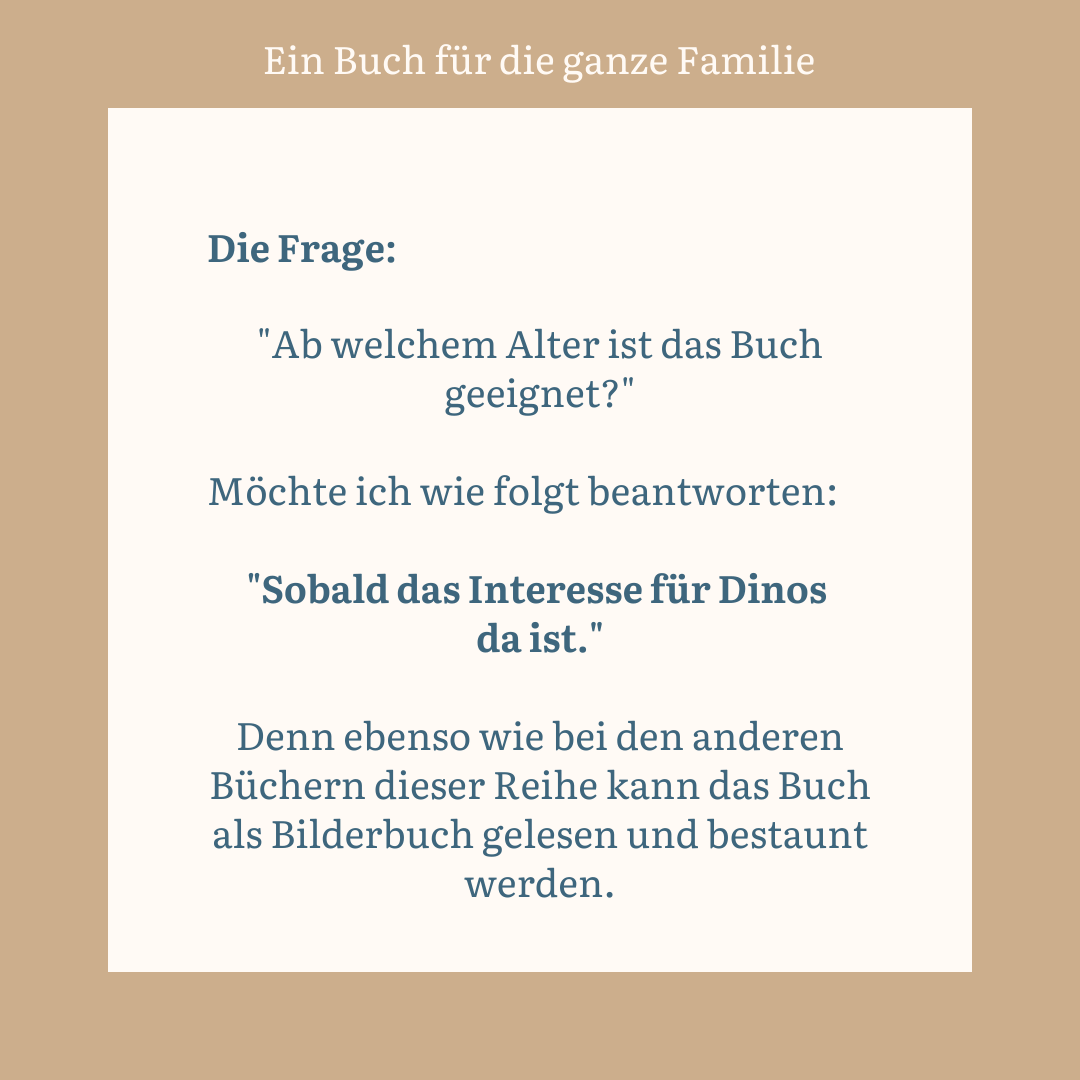 Ein Buch für die ganze Familie

Die Frage:

"Ab welchem Alter ist das Buch geeignet?"

Möchte ich wie folgt beantworten:

"Sobald das Interesse für Dinos da ist."

Denn ebenso wie bei den anderen Büchern dieser Reihe kann das Buch als Bilderbuch gelesen und bestaunt werden.